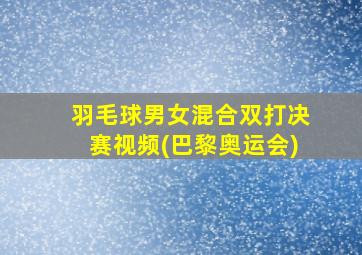 羽毛球男女混合双打决赛视频(巴黎奥运会)